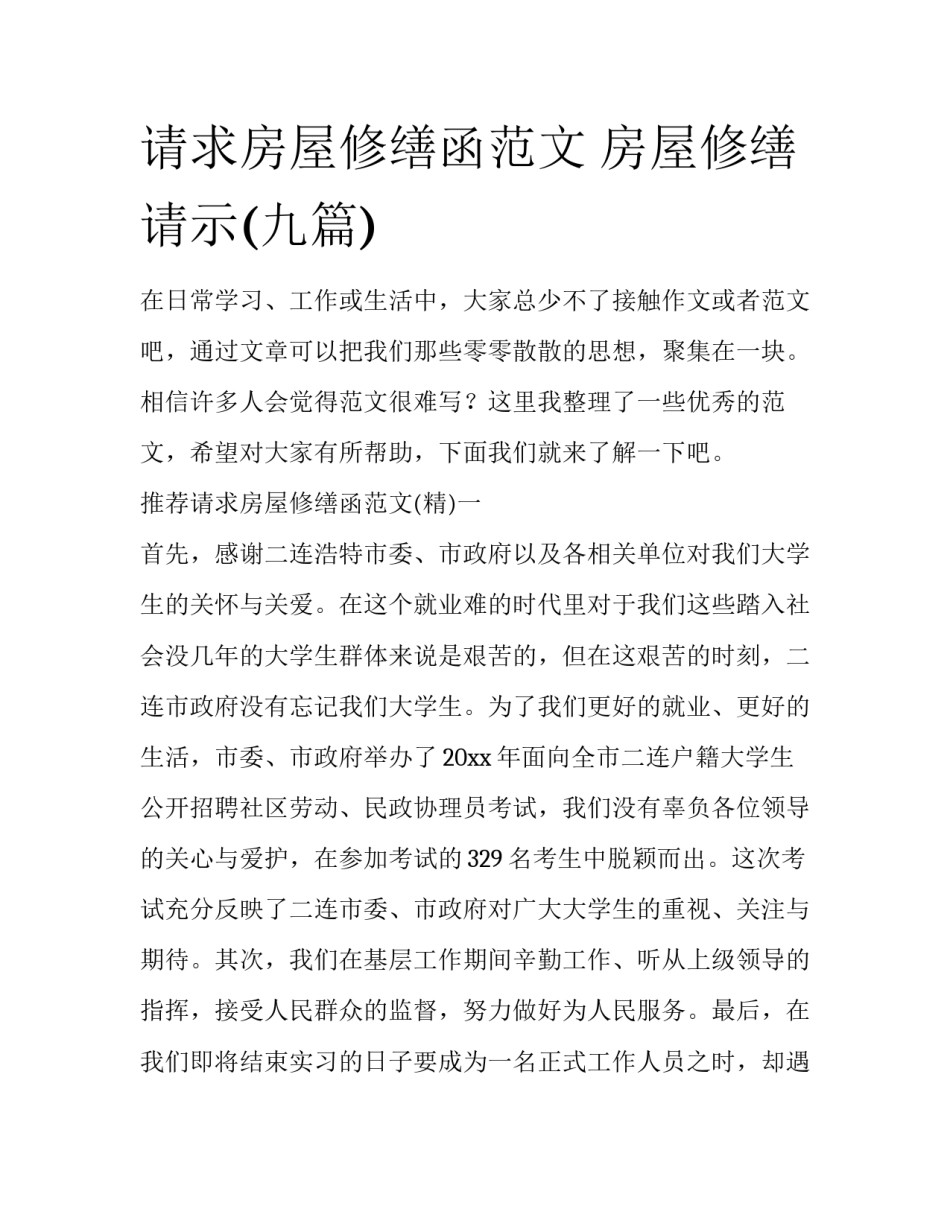 请求房屋修缮函范文 房屋修缮请示(九篇)

在日常学习、工作或生活中，大家总少不了接触作文或者范文吧，通过文章可以把我们那些零零散散的思想，聚集在一块。相信许多人会觉得范文很难写？这里我整理了一些优秀的范文，希望对大家有所帮助，下面我们就来了解一下吧。

推荐请求房屋修缮函范文(精)一

首先，感谢二连浩特市委、市政府以及各相关单位对我们大学生的关怀与关爱。在这个就业难的时代里对于我们这些踏入社会没几年的大学生群体来说是艰苦的，但在这艰苦的时刻，二连市政府没有忘记我们大学生。为了我们更好的就业、更好的生活，市委、市政府举办了20xx年面向全市二连户籍大学生公开招聘社区劳动、民政协理员考试，我们没有辜负各位领导的关心与爱护，在参加考试的329名考生中脱颖而出。这次考试充分反映了二连市委、市政府对广大大学生的重视、关注与期待。其次，我们在基层工作期间辛勤工作、听从上级领导的指挥，接受人民群众的监督，努力做好为人民服务。最后，在我们即将结束实习的日子要成为一名正式工作人员之时，却遇